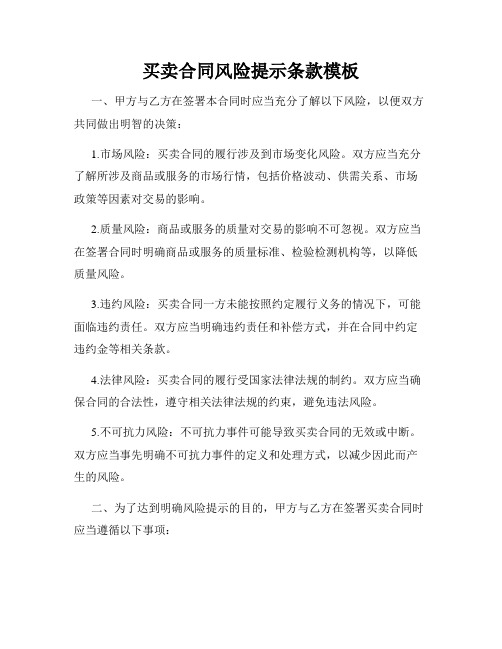 买卖合同风险提示条款模板

一、甲方与乙方在签署本合同时应当充分了解以下风险，以便双方共同做出明智的决策：

1.市场风险：买卖合同的履行涉及到市场变化风险。双方应当充分了解所涉及商品或服务的市场行情，包括价格波动、供需关系、市场政策等因素对交易的影响。

2.质量风险：商品或服务的质量对交易的影响不可忽视。双方应当在签署合同时明确商品或服务的质量标准、检验检测机构等，以降低质量风险。

3.违约风险：买卖合同一方未能按照约定履行义务的情况下，可能面临违约责任。双方应当明确违约责任和补偿方式，并在合同中约定违约金等相关条款。

4.法律风险：买卖合同的履行受国家法律法规的制约。双方应当确保合同的合法性，遵守相关法律法规的约束，避免违法风险。

5.不可抗力风险：不可抗力事件可能导致买卖合同的无效或中断。双方应当事先明确不可抗力事件的定义和处理方式，以减少因此而产生的风险。

二、为了达到明确风险提示的目的，甲方与乙方在签署买卖合同时应当遵循以下事项：